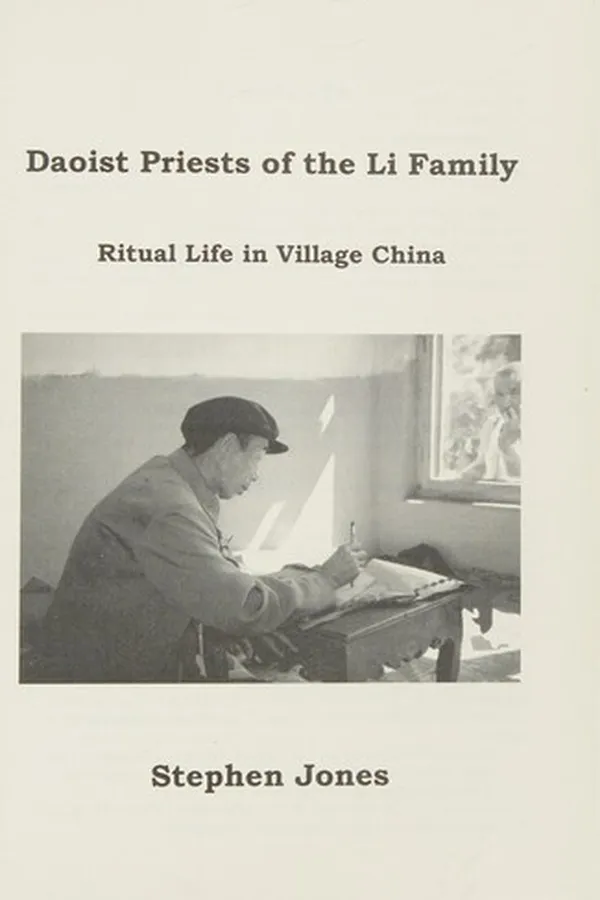 Daoist Priests of the Li Family

Ritual Life in Village China

Stephen Jones